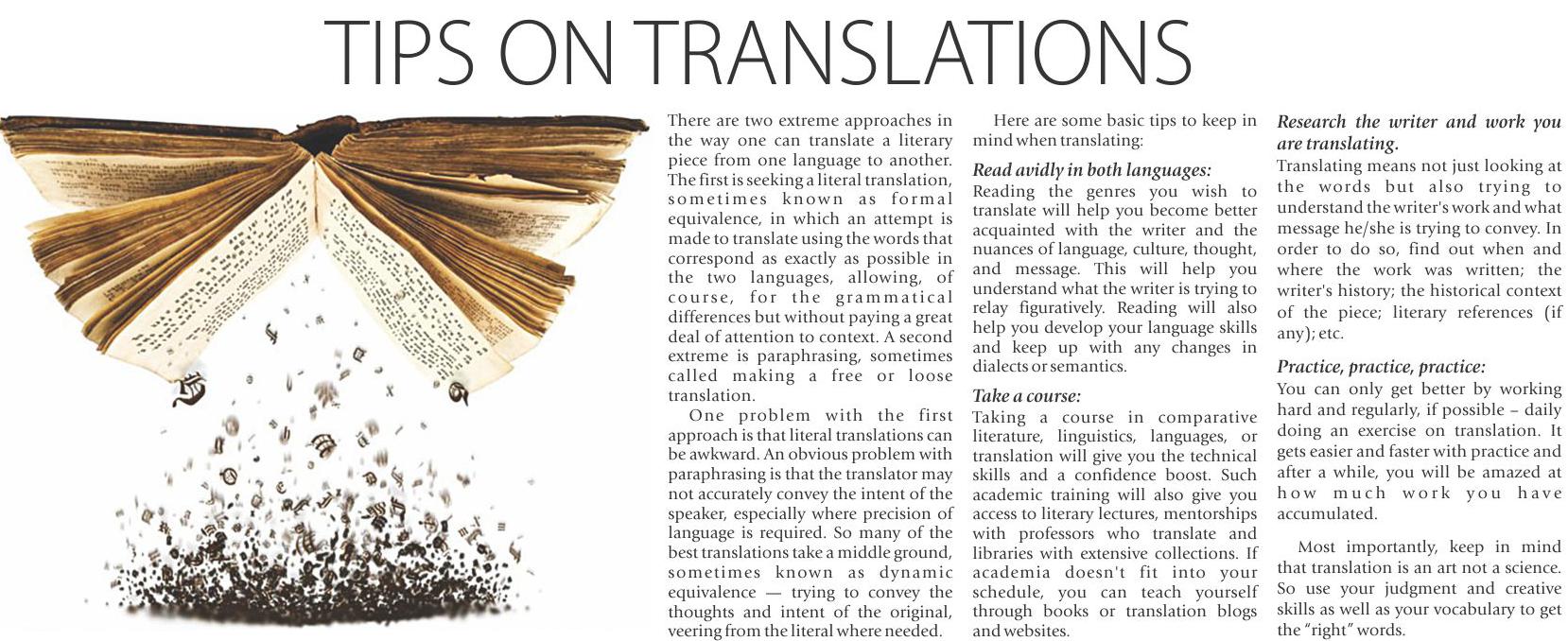 TIPS ON TRANSLATIONS

There are two extreme approaches in the way one can translate a literary piece from one language to another. The first is seeking a literal translation, sometimes known as formal equivalence, in which an attempt is made to translate using the words that correspond as exactly as possible in the two languages, allowing, of course, for the grammatical differences but without paying a great deal of attention to context. A second extreme is paraphrasing, sometimes called making a free or loose translation.

One problem with the first approach is that literal translations can be awkward. An obvious problem with paraphrasing is that the translator may not accurately convey the intent of the speaker, especially where precision of language is required. So many of the best translations take a middle ground, sometimes known as dynamic equivalence — trying to convey the thoughts and intent of the original, veering from the literal where needed.

Here are some basic tips to keep in mind when translating:

Read avidly in both languages:
Reading the genres you wish to translate will help you become better acquainted with the writer and the nuances of language, culture, thought, and message. This will help you understand what the writer is trying to relay figuratively. Reading will also help you develop your language skills and keep up with any changes in dialects or semantics.

Take a course:
Taking a course in comparative literature, linguistics, languages, or translation will give you the technical skills and a confidence boost. Such academic training will also give you access to literary lectures, mentorships with professors who translate and libraries with extensive collections. If academia doesn't fit into your schedule, you can teach yourself through books or translation blogs and websites.

Research the writer and work you are translating.
Translating means not just looking at the words but also trying to understand the writer's work and what message he/she is trying to convey. In order to do so, find out when and where the work was written; the writer's history; the historical context of the piece; literary references (if any); etc.

Practice, practice, practice:
You can only get better by working hard and regularly, if possible – daily doing an exercise on translation. It gets easier and faster with practice and after a while, you will be amazed at how much work you have accumulated.

Most importantly, keep in mind that translation is an art not a science. So use your judgment and creative skills as well as your vocabulary to get the "right" words.